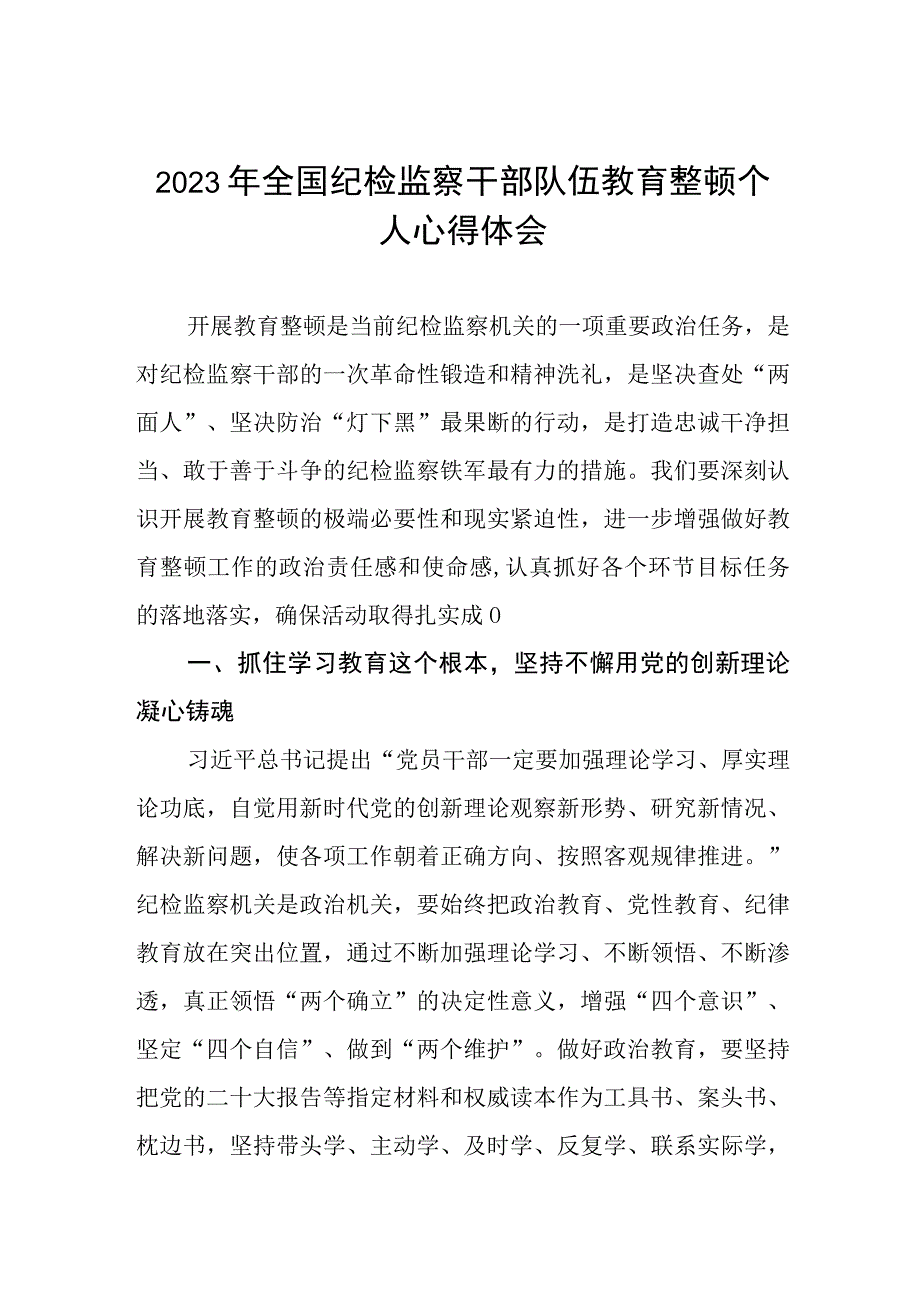 2023年全国纪检监察干部队伍教育整顿个人心得体会

开展教育整顿是当前纪检监察机关的一项重要政治任务，是对纪检监察干部的一次革命性锻造和精神洗礼，是坚决查处“两面人”、坚决防治“灯下黑”最果断的行动，是打造忠诚干净担当、敢于善于斗争的纪检监察铁军最有力的措施。我们要深刻认识开展教育整顿的极端必要性和现实紧迫性，进一步增强做好教育整顿工作的政治责任感和使命感,认真抓好各个环节目标任务的落地落实，确保活动取得扎实成0

一、抓住学习教育这个根本，坚持不懈用党的创新理论凝心铸魂

习近平总书记提出“党员干部一定要加强理论学习、厚实理论功底，自觉用新时代党的创新理论观察新形势、研究新情况、解决新问题，使各项工作朝着正确方向、按照客观规律推进。”纪检监察机关是政治机关，要始终把政治教育、党性教育、纪律教育放在突出位置，通过不断加强理论学习、不断领悟、不断渗透，真正领悟“两个确立”的决定性意义，增强“四个意识”、坚定“四个自信”、做到“两个维护”。做好政治教育，要坚持把党的二十大报告等指定材料和权威读本作为工具书、案头书、枕边书，坚持带头学、主动学、及时学、反复学、联系实际学，